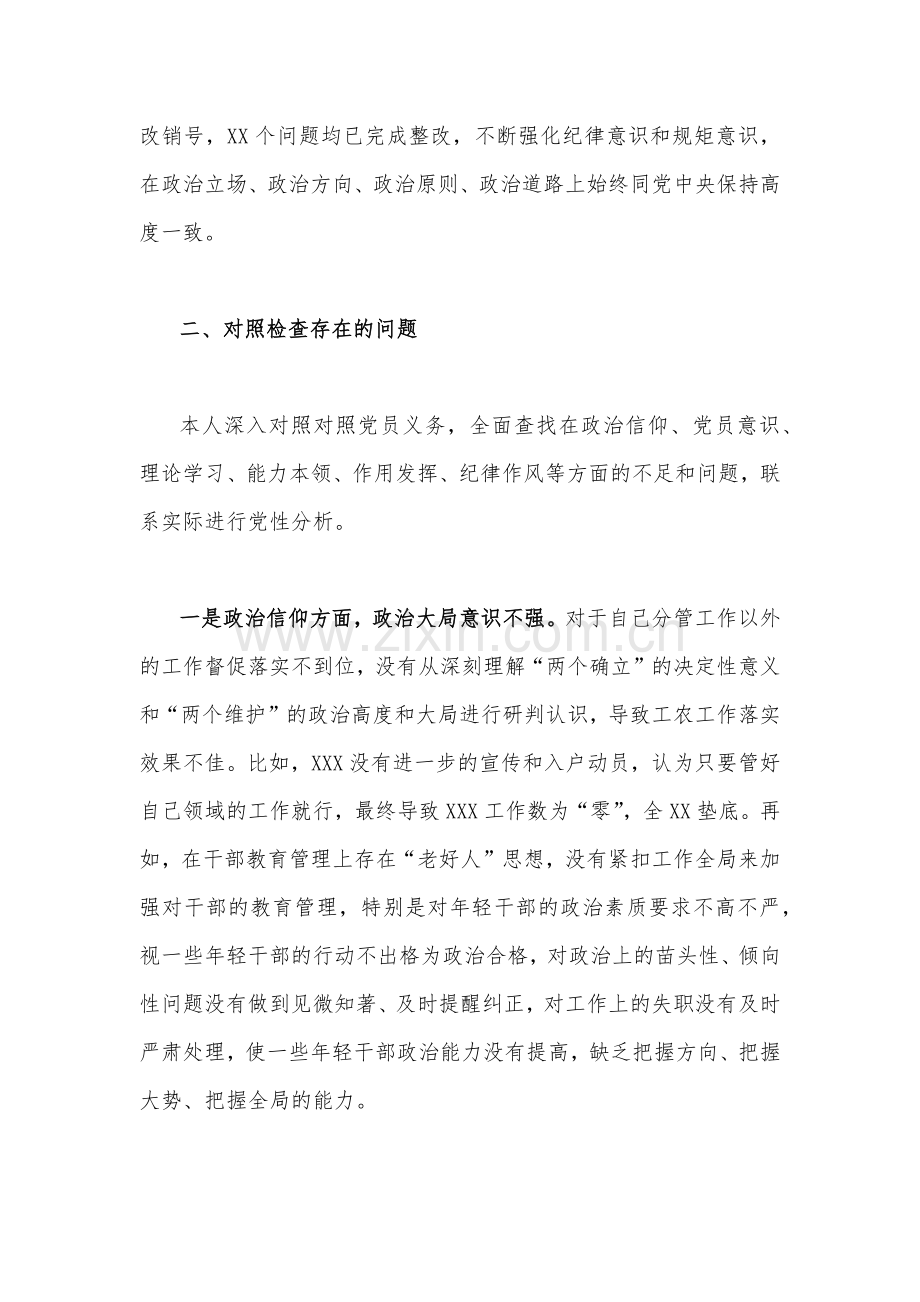 改销号，XX个问题均已完成整改，不断强化纪律意识和规矩意识，在政治立场、政治方向、政治原则、政治道路上始终同党中央保持高度一致。

二、对照检查存在的问题

本人深入对照对照党员义务，全面查找在政治信仰、党员意识、理论学习、能力本领、作用发挥、纪律作风等方面的不足和问题，联系实际进行党性分析。

一是政治信仰方面，政治大局意识不强。对于自己分管工作以外的工作督促落实不到位，没有从深刻理解“两个确立”的决定性意义和“两个维护”的政治高度和大局进行研判认识，导致工农工作落实效果不佳。比如，XXX没有进一步的宣传和入户动员，认为只要管好自己领域的工作就行，最终导致XXX工作数为“零”，全XX垫底。再如，在干部教育管理上存在“老好人”思想，没有紧扣工作全局来加强对干部的教育管理，特别是对年轻干部的政治素质要求不高不严，视一些年轻干部的行动不出格为政治合格，对政治上的苗头性、倾向性问题没有做到见微知著、及时提醒纠正，对工作上的失职没有及时严肃处理，使一些年轻干部政治能力没有提高，缺乏把握方向、把握大势、把握全局的能力。

www.zixin.com.cn